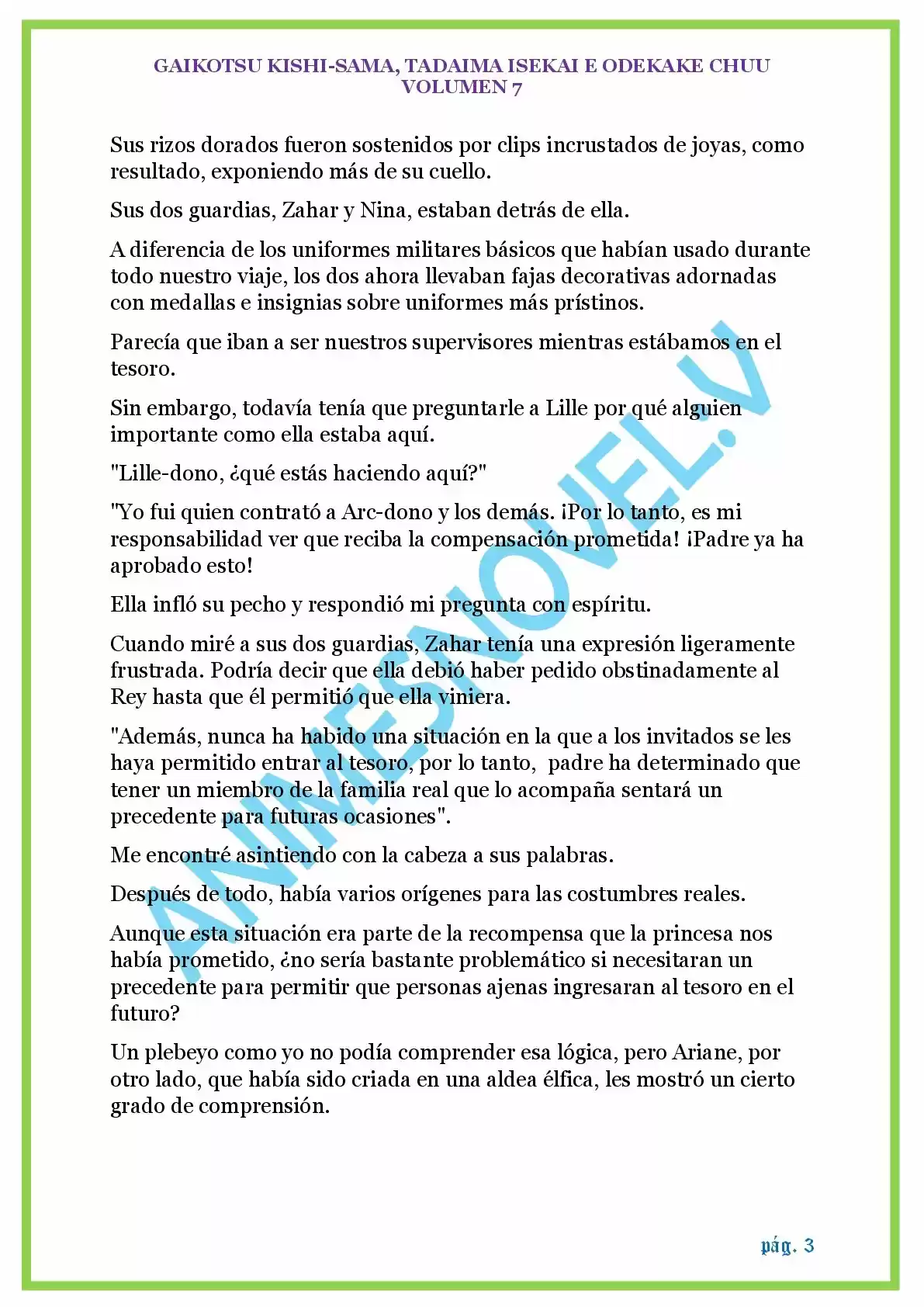 GAIKOTSU KISHI-SAMA, TADAIMA ISEKAI E ODEKAKE CHUU
VOLUMEN 7

Sus rizos dorados fueron sostenidos por clips incrustados de joyas, como resultado, exponiendo más de su cuello.

Sus dos guardias, Zahar y Nina, estaban detrás de ella.

A diferencia de los uniformes militares básicos que habían usado durante todo nuestro viaje, los dos ahora llevaban fajas decorativas adornadas con medallas e insignias sobre uniformes más prístinos.

Parecía que iban a ser nuestros supervisores mientras estábamos en el tesoro.

Sin embargo, todavía tenía que preguntarle a Lille por qué alguien importante como ella estaba aquí.

"Lille-dono, ¿qué estás haciendo aquí?"

"Yo fui quien contrató a Arc-dono y los demás. ¡Por lo tanto, es mi responsabilidad ver que reciba la compensación prometida! ¡Padre ya ha aprobado esto!

Ella infló su pecho y respondió mi pregunta con espíritu.

Cuando miré a sus dos guardias, Zahar tenía una expresión ligeramente frustrada. Podría decir que ella debió haber pedido obstinadamente al Rey hasta que él permitió que ella viniera.

"Además, nunca ha habido una situación en la que a los invitados se les haya permitido entrar al tesoro, por lo tanto, padre ha determinado que tener un miembro de la familia real que lo acompaña sentará un precedente para futuras ocasiones".

Me encontré asintiendo con la cabeza a sus palabras.

Después de todo, había varios orígenes para las costumbres reales.

Aunque esta situación era parte de la recompensa que la princesa nos había prometido, ¿no sería bastante problemático si necesitaran un precedente para permitir que personas ajenas ingresaran al tesoro en el futuro?

Un plebeyo como yo no podía comprender esa lógica, pero Ariane, por otro lado, que había sido criada en una aldea élfica, les mostró un cierto grado de comprensión.

ANIMESNOVEL.V

pág. 3